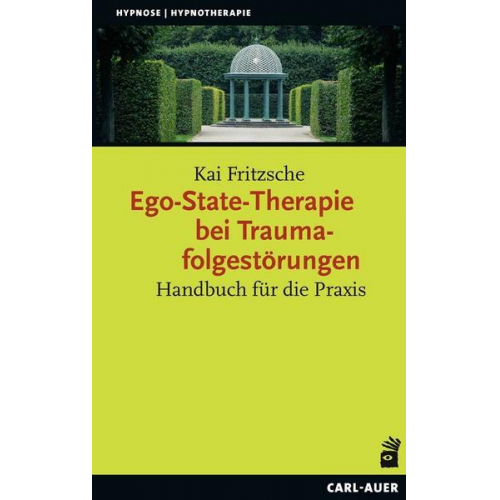 HYPNOSE | HYPNOTHERAPIE

Kai Fritzsche

Ego-State-Therapie bei Traumafolgestörungen

Handbuch für die Praxis

CARL-AUER